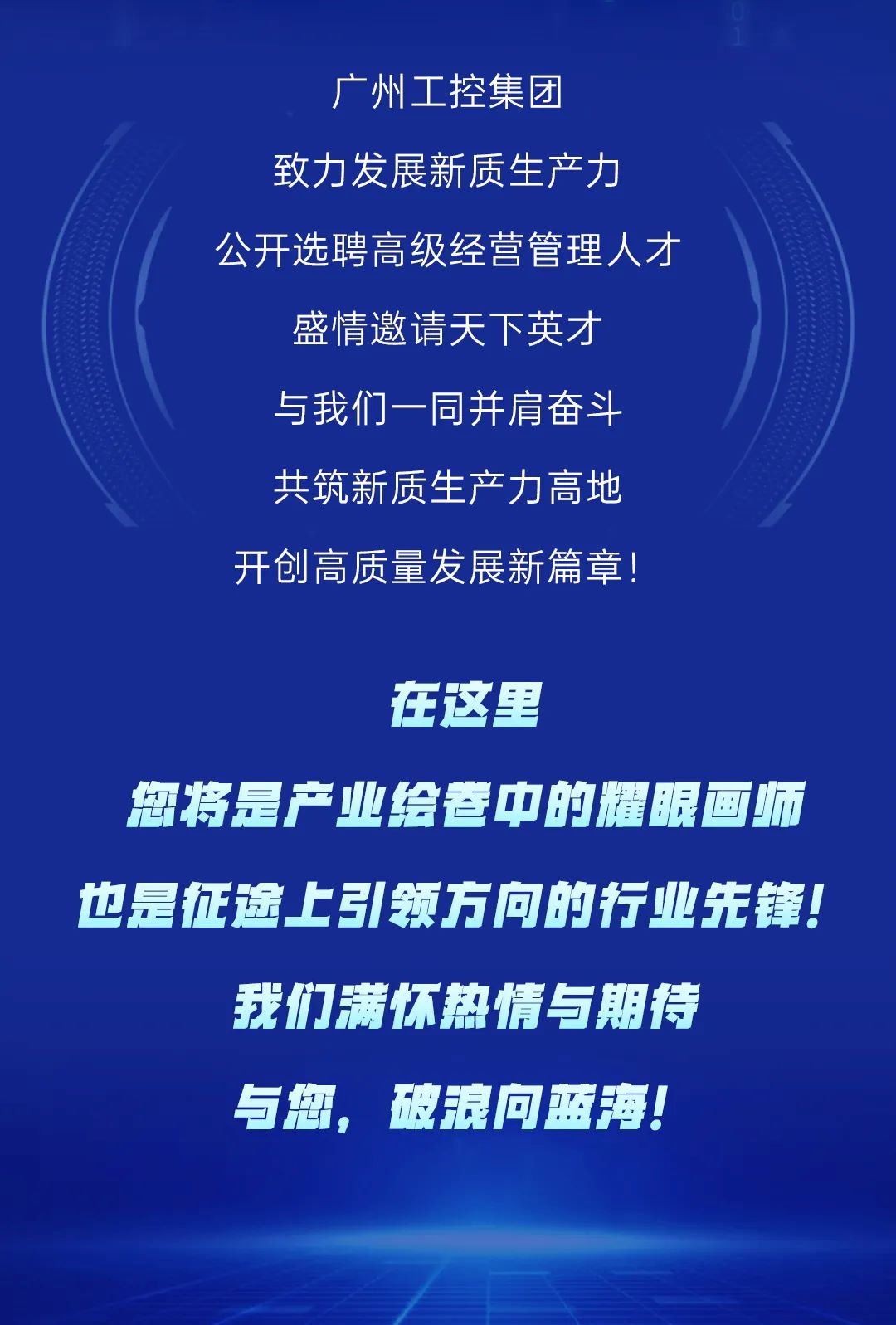 广州工控集团

致力发展新质生产力

公开选聘高级经营管理人才

盛情邀请天下英才

与我们一同并肩奋斗

共筑新质生产力高地

开创高质量发展新篇章！

在这里

您将是产业绘卷中的耀眼画师

也是征途上引领方向的行业先锋！

我们满怀热情与期待

与您，破浪向蓝海！